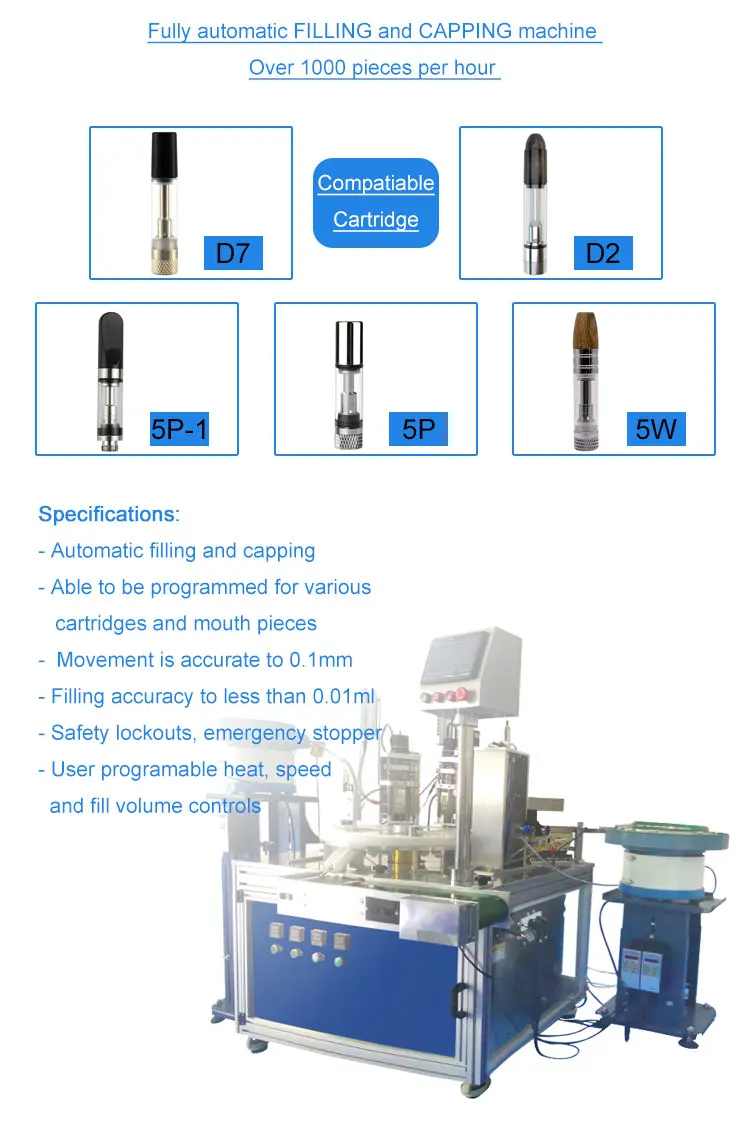 Fully automatic FILLING and CAPPING machine

Over 1000 pieces per hour

D7

Compatiable Cartridge

D2

5P-1

5P

5W

Specifications:
- Automatic filling and capping
- Able to be programmed for various cartridges and mouth pieces
- Movement is accurate to 0.1mm
- Filling accuracy to less than 0.01ml
- Safety lockouts, emergency stopper
- User programable heat, speed and fill volume controls